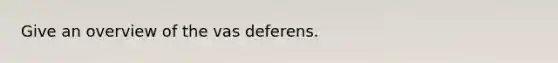 Give an overview of the vas deferens.